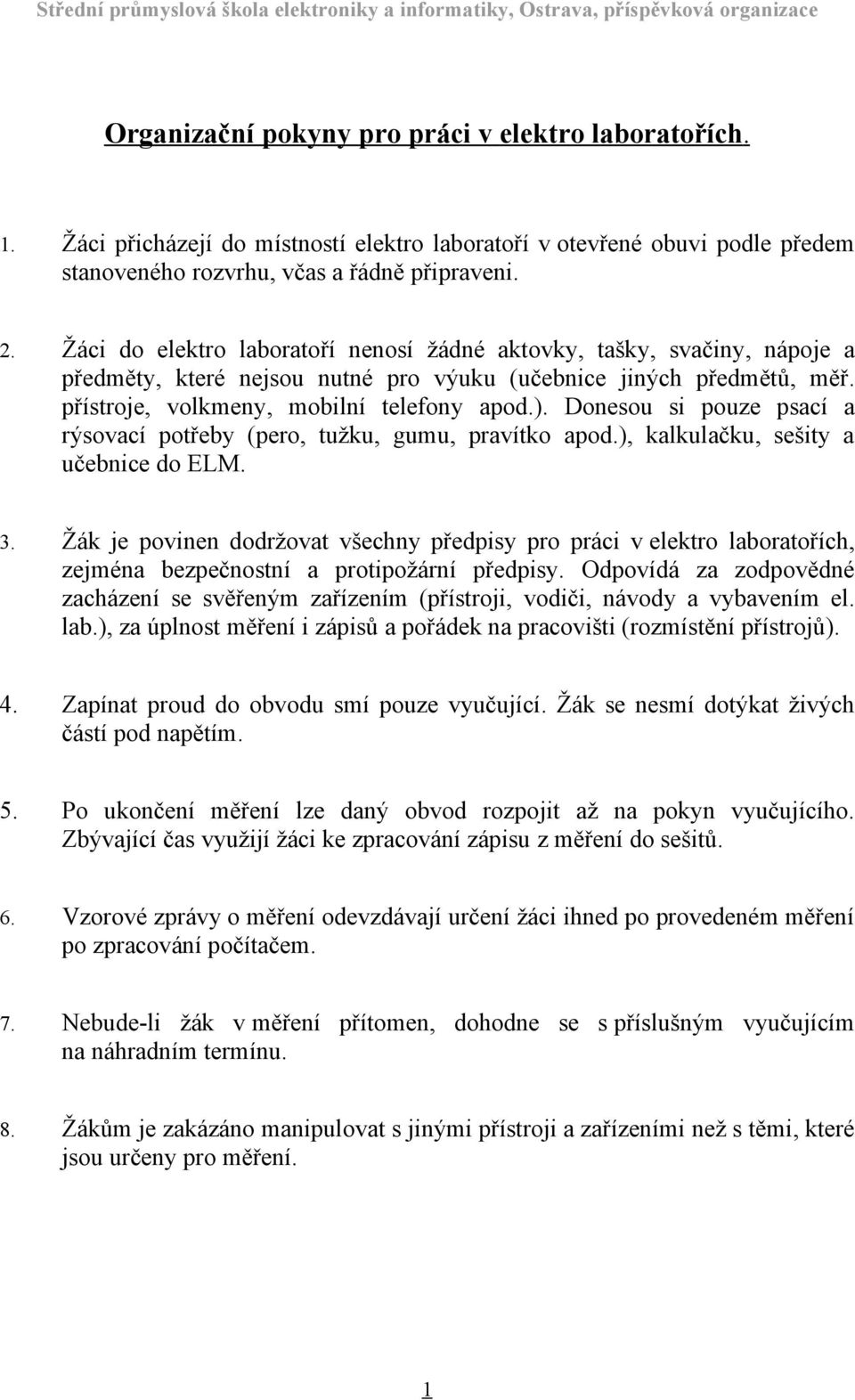 Střední průmyslová škola elektroniky a informatiky, Ostrava, příspěvková organizace

Organizační pokyny pro práci v elektro laboratořích.

1. Žáci přicházejí do místností elektro laboratoří v otevřené obuvi podle předem stanoveného rozvrhu, včas a řádně připraveni.

2. Žáci do elektro laboratoří nenosí žádné aktovky, tašky, svačiny, nápoje a předměty, které nejsou nutné pro výuku (učebnice jiných předmětů, měř. přístroje, volkmeny, mobilní telefony apod.). Donesou si pouze psací a rýsovací potřeby (pero, tužku, gumu, pravítko apod.), kalkulačku, sešity a učebnice do ELM.

3. Žák je povinen dodržovat všechny předpisy pro práci v elektro laboratořích, zejména bezpečnostní a protipožární předpisy. Odpovídá za zodpovědné zacházení se svěřeným zařízením (přístroji, vodiči, návody a vybavením el. lab.), za úplnost měření i zápisů a pořádek na pracovišti (rozmístění přístrojů).

4. Zapínat proud do obvodu smí pouze vyučující. Žák se nesmí dotýkat živých částí pod napětím.

5. Po ukončení měření lze daný obvod rozpojit až na pokyn vyučujícího. Zbývající čas využijí žáci ke zpracování zápisu z měření do sešitů.

6. Vzorové zprávy o měření odevzdávají určení žáci ihned po provedeném měření po zpracování počítačem.

7. Nebude-li žák v měření přítomen, dohodne se s příslušným vyučujícím na náhradním termínu.

8. Žákům je zakázáno manipulovat s jinými přístroji a zařízeními než s těmi, které jsou určeny pro měření.

1